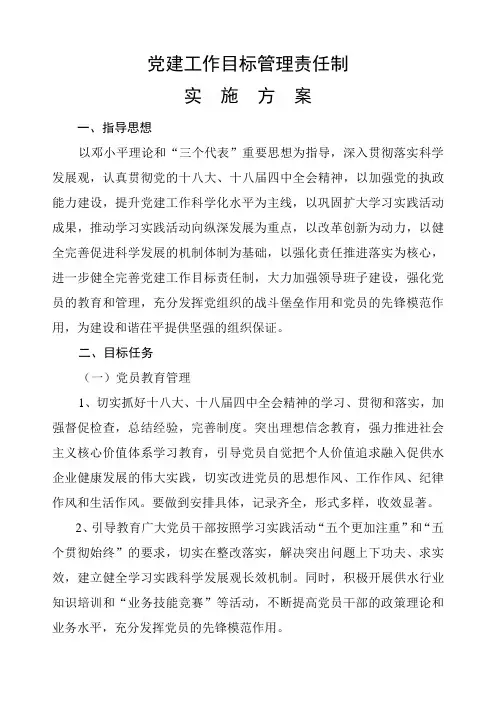 党建工作目标管理责任制

实 施 方 案

一、指导思想

以邓小平理论和“三个代表”重要思想为指导，深入贯彻落实科学发展观，认真贯彻党的十八大、十八届四中全会精神，以加强党的执政能力建设，提升党建工作科学化水平为主线，以巩固扩大学习实践活动成果，推动学习实践活动向纵深发展为重点，以改革创新为动力，以健全完善促进科学发展的机制体制为基础，以强化责任推进落实为核心，进一步健全完善党建工作目标责任制，大力加强领导班子建设，强化党员的教育和管理，充分发挥党组织的战斗堡垒作用和党员的先锋模范作用，为建设和谐茌平提供坚强的组织保证。

二、目标任务

（一）党员教育管理

1、切实抓好十八大、十八届四中全会精神的学习、贯彻和落实，加强督促检查，总结经验，完善制度。突出理想信念教育，强力推进社会主义核心价值体系学习教育，引导党员自觉把个人价值追求融入促供水企业健康发展的伟大实践，切实改进党员的思想作风、工作作风、纪律作风和生活作风。要做到安排具体，记录齐全，形式多样，收效显著。

2、引导教育广大党员干部按照学习实践活动“五个更加注重”和“五个贯彻始终”的要求，切实在整改落实，解决突出问题上下功夫、求实效，建立健全学习实践科学发展观长效机制。同时，积极开展供水行业知识培训和“业务技能竞赛”等活动，不断提高党员干部的政策理论和业务水平，充分发挥党员的先锋模范作用。